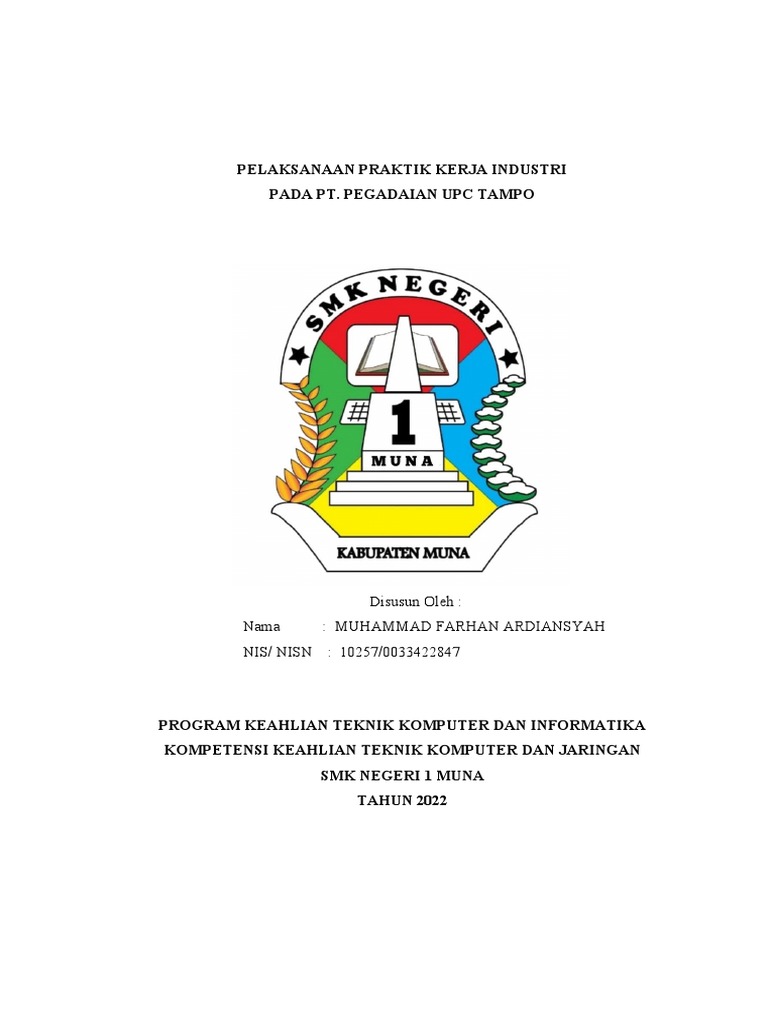 PELAKSANAAN PRAKTIK KERJA INDUSTRI
PADA PT. PEGADAIAN UPC TAMPO

SMK NEGERI
1
MUNA
KABUPATEN MUNA

Disusun Oleh :
Nama : MUHAMMAD FARHAN ARDIANSYAH
NIS/ NISN : 10257/0033422847

PROGRAM KEAHLIAN TEKNIK KOMPUTER DAN INFORMATIKA
KOMPETENSI KEAHLIAN TEKNIK KOMPUTER DAN JARINGAN
SMK NEGERI 1 MUNA
TAHUN 2022